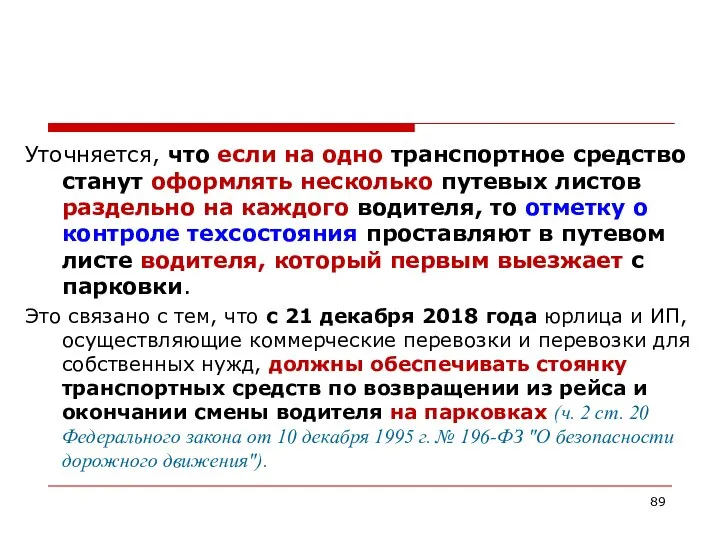 Уточняется, что если на одно транспортное средство станут оформлять несколько путевых листов раздельно на каждого водителя, то отметку о контроле техсостояния проставляют в путевом листе водителя, который первым выезжает с парковки.

Это связано с тем, что с 21 декабря 2018 года юрлица и ИП, осуществляющие коммерческие перевозки и перевозки для собственных нужд, должны обеспечивать стоянку транспортных средств по возвращении из рейса и окончании смены водителя на парковках (ч. 2 ст. 20 Федерального закона от 10 декабря 1995 г. № 196-ФЗ "О безопасности дорожного движения").

89